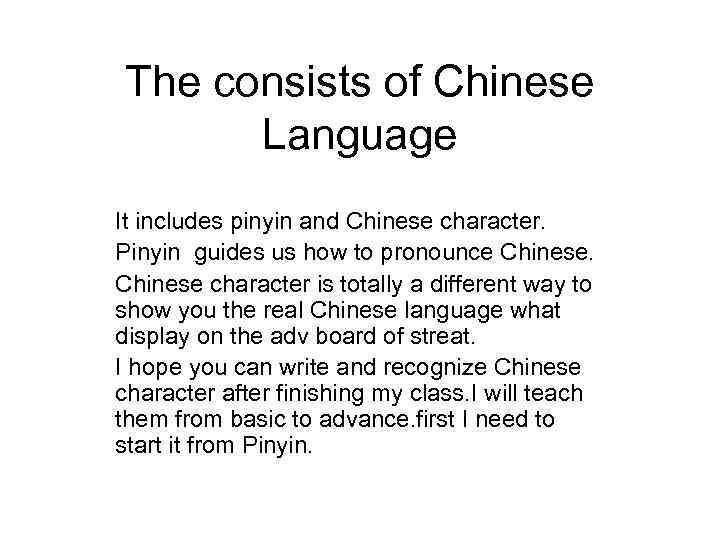 The consists of Chinese Language

It includes pinyin and Chinese character.

Pinyin guides us how to pronounce Chinese.

Chinese character is totally a different way to show you the real Chinese language what display on the adv board of streat.

I hope you can write and recognize Chinese character after finishing my class.I will teach them from basic to advance.first I need to start it from Pinyin.